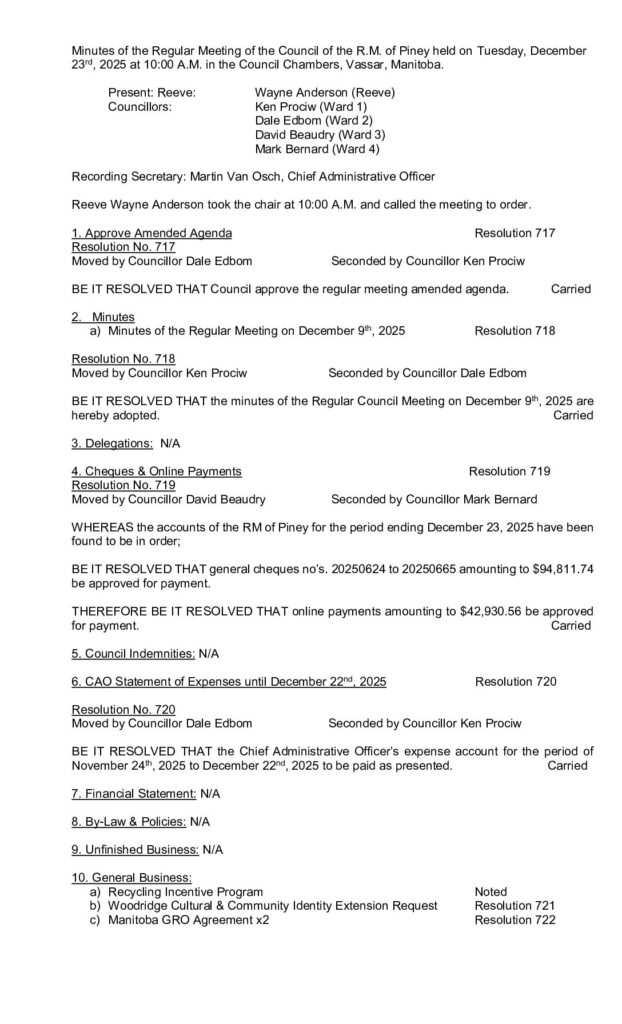 Minutes of the Regular Meeting of the Council of the R.M. of Piney held on Tuesday, December 23rd, 2025 at 10:00 A.M. in the Council Chambers, Vassar, Manitoba.

Present: Reeve: Wayne Anderson (Reeve)
Councillors: Ken Prociw (Ward 1)
Dale Edbom (Ward 2)
David Beaudry (Ward 3)
Mark Bernard (Ward 4)

Recording Secretary: Martin Van Osch, Chief Administrative Officer

Reeve Wayne Anderson took the chair at 10:00 A.M. and called the meeting to order.

1. Approve Amended Agenda Resolution 717
Resolution No. 717
Moved by Councillor Dale Edbom Seconded by Councillor Ken Prociw

BE IT RESOLVED THAT Council approve the regular meeting amended agenda. Carried

2. Minutes
a) Minutes of the Regular Meeting on December 9th, 2025 Resolution 718

Resolution No. 718
Moved by Councillor Ken Prociw Seconded by Councillor Dale Edbom

BE IT RESOLVED THAT the minutes of the Regular Council Meeting on December 9th, 2025 are hereby adopted. Carried

3. Delegations: N/A

4. Cheques & Online Payments Resolution 719
Resolution No. 719
Moved by Councillor David Beaudry Seconded by Councillor Mark Bernard

WHEREAS the accounts of the RM of Piney for the period ending December 23, 2025 have been found to be in order;

BE IT RESOLVED THAT general cheques no's. 20250624 to 20250665 amounting to $94,811.74 be approved for payment.

THEREFORE BE IT RESOLVED THAT online payments amounting to $42,930.56 be approved for payment. Carried

5. Council Indemnities: N/A

6. CAO Statement of Expenses until December 22nd, 2025 Resolution 720

Resolution No. 720
Moved by Councillor Dale Edbom Seconded by Councillor Ken Prociw

BE IT RESOLVED THAT the Chief Administrative Officer's expense account for the period of November 24th, 2025 to December 22nd, 2025 to be paid as presented. Carried

7. Financial Statement: N/A

8. By-Law & Policies: N/A

9. Unfinished Business: N/A

10. General Business:
a) Recycling Incentive Program Noted
b) Woodridge Cultural & Community Identity Extension Request Resolution 721
c) Manitoba GRO Agreement x2 Resolution 722